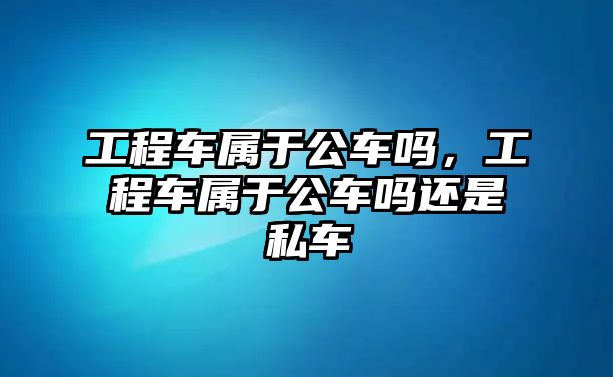 工程车属于公车吗，工程车属于公车吗还是私车